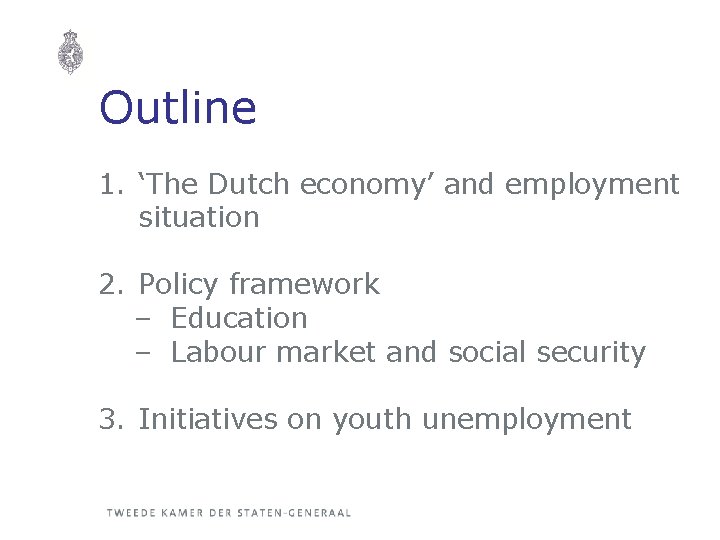 Outline

1. ‘The Dutch economy’ and employment situation

2. Policy framework
– Education
– Labour market and social security

3. Initiatives on youth unemployment

TWEEDE KAMER DER STATEN-GENERAAL